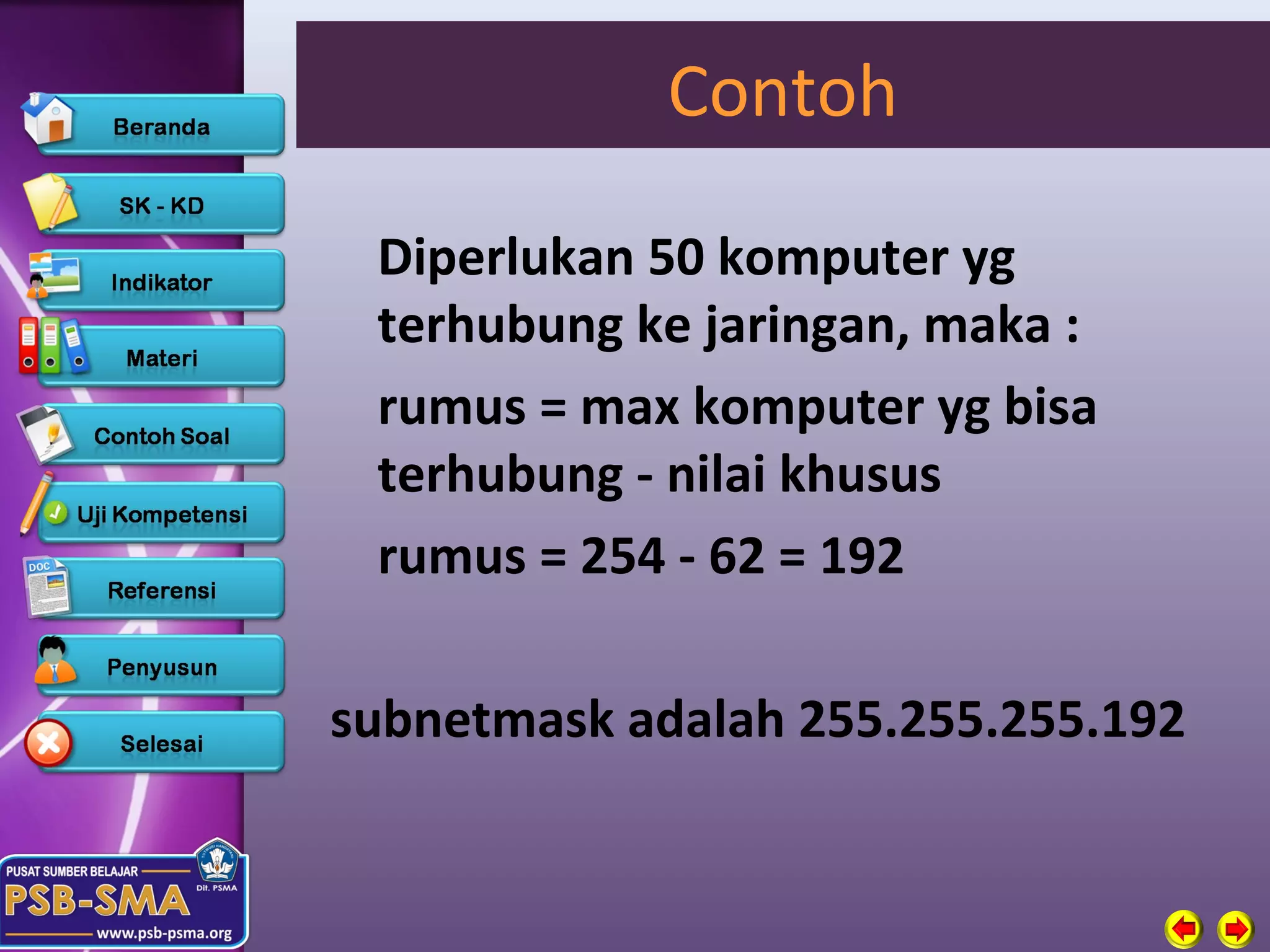 Beranda

SK - KD

Indikator

Materi

Contoh Soal

Uji Kompetensi

Referensi

Penyusun

Selesai

PUSAT SUMBER BELAJAR
PSB-SMA
Dit. PSMA
www.psb-psma.org

Contoh

Diperlukan 50 komputer yg terhubung ke jaringan, maka :

rumus = max komputer yg bisa terhubung - nilai khusus

rumus = 254 - 62 = 192

subnetmask adalah 255.255.255.192